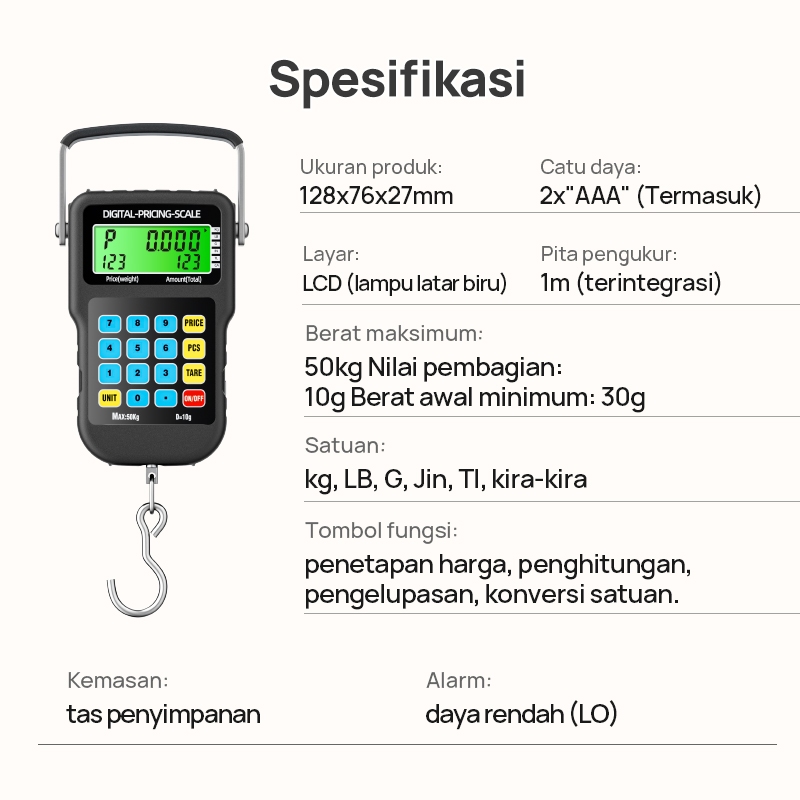 Spesifikasi

DIGITAL-PRICING-SCALE
P 0.000
123 123
Price(weight) Amount(Total)
7 8 9 PRICE
4 5 6 PCS
1 2 3 TARE
UNIT 0 . ON/OFF
MAX:50Kg D=10g

Ukuran produk:
128x76x27mm

Catu daya:
2x"AAA" (Termasuk)

Layar:
LCD (lampu latar biru)

Pita pengukur:
1m (terintegrasi)

Berat maksimum:
50kg Nilai pembagian:
10g Berat awal minimum: 30g

Satuan:
kg, LB, G, Jin, Tl, kira-kira

Tombol fungsi:
penetapan harga, penghitungan, pengelupasan, konversi satuan.

Kemasan:
tas penyimpanan

Alarm:
daya rendah (LO)